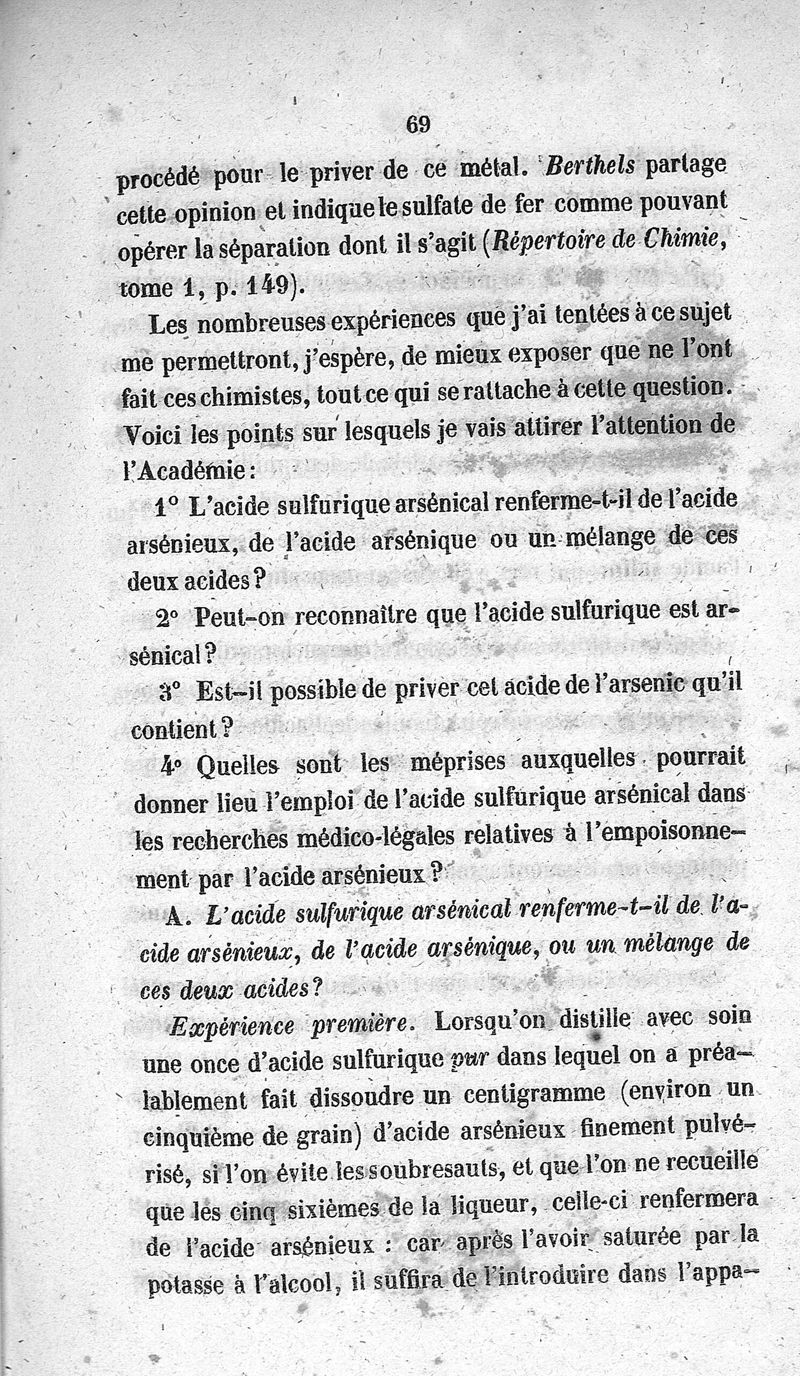 69

procédé pour le priver de ce métal. Berthels partage cette opinion et indique le sulfate de fer comme pouvant opérer la séparation dont il s'agit (Répertoire de Chimie, tome 1, p. 149).

Les nombreuses expériences que j'ai tentées à ce sujet me permettront, j'espère, de mieux exposer que ne l'ont fait ces chimistes, tout ce qui se rattache à cette question. Voici les points sur lesquels je vais attirer l'attention de l'Académie :

1° L'acide sulfurique arsénical renferme-t-il de l'acide arsénieux, de l'acide arsénique ou un mélange de ces deux acides ?

2° Peut-on reconnaître que l'acide sulfurique est arsénical ?

3° Est-il possible de priver cet acide de l'arsenic qu'il contient ?

4° Quelles sont les méprises auxquelles pourrait donner lieu l'emploi de l'acide sulfurique arsénical dans les recherches médico-légales relatives à l'empoisonnement par l'acide arsénieux ?

A. L'acide sulfurique arsénical renferme-t-il de l'acide arsénieux, de l'acide arsénique, ou un mélange de ces deux acides ?

Expérience première. Lorsqu'on distille avec soin une once d'acide sulfurique pur dans lequel on a préalablement fait dissoudre un centigramme (environ un cinquième de grain) d'acide arsénieux finement pulvérisé, si l'on évite les soubresauts, et que l'on ne recueille que les cinq sixièmes de la liqueur, celle-ci renfermera de l'acide arsénieux : car après l'avoir saturée par la potasse à l'alcool, il suffira de l'introduire dans l'appa-